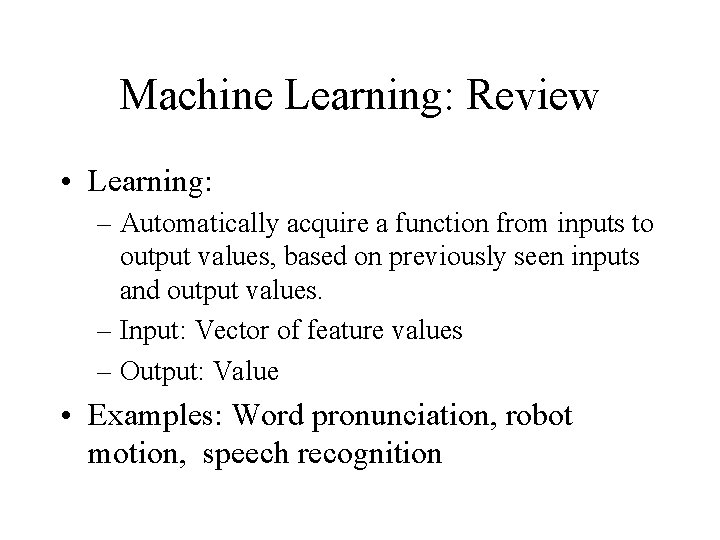 Machine Learning: Review

• Learning:
– Automatically acquire a function from inputs to output values, based on previously seen inputs and output values.
– Input: Vector of feature values
– Output: Value

• Examples: Word pronunciation, robot motion, speech recognition